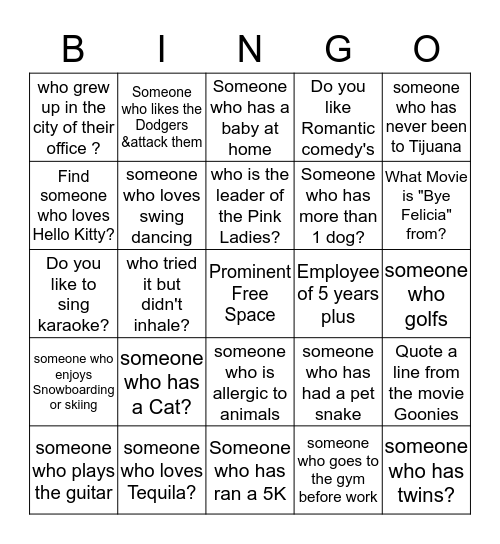 | B | I | N | G | O |
|---|---|---|---|---|
| who grew up in the city of their office ? | Someone who likes the Dodgers &attack them | Someone who has a baby at home | Do you like Romantic comedy's | someone who has never been to Tijuana |
| Find someone who loves Hello Kitty? | someone who loves swing dancing | who is the leader of the Pink Ladies? | Someone who has more than 1 dog? | What Movie is "Bye Felicia" from? |
| Do you like to sing karaoke? | who tried it but didn't inhale? | Prominent Free Space | Employee of 5 years plus | someone who golfs |
| someone who enjoys Snowboarding or skiing | someone who has a Cat? | someone who is allergic to animals | someone who has had a pet snake | Quote a line from the movie Goonies |
| someone who plays the guitar | someone who loves Tequila? | Someone who has ran a 5K | someone who goes to the gym before work | someone who has twins? |